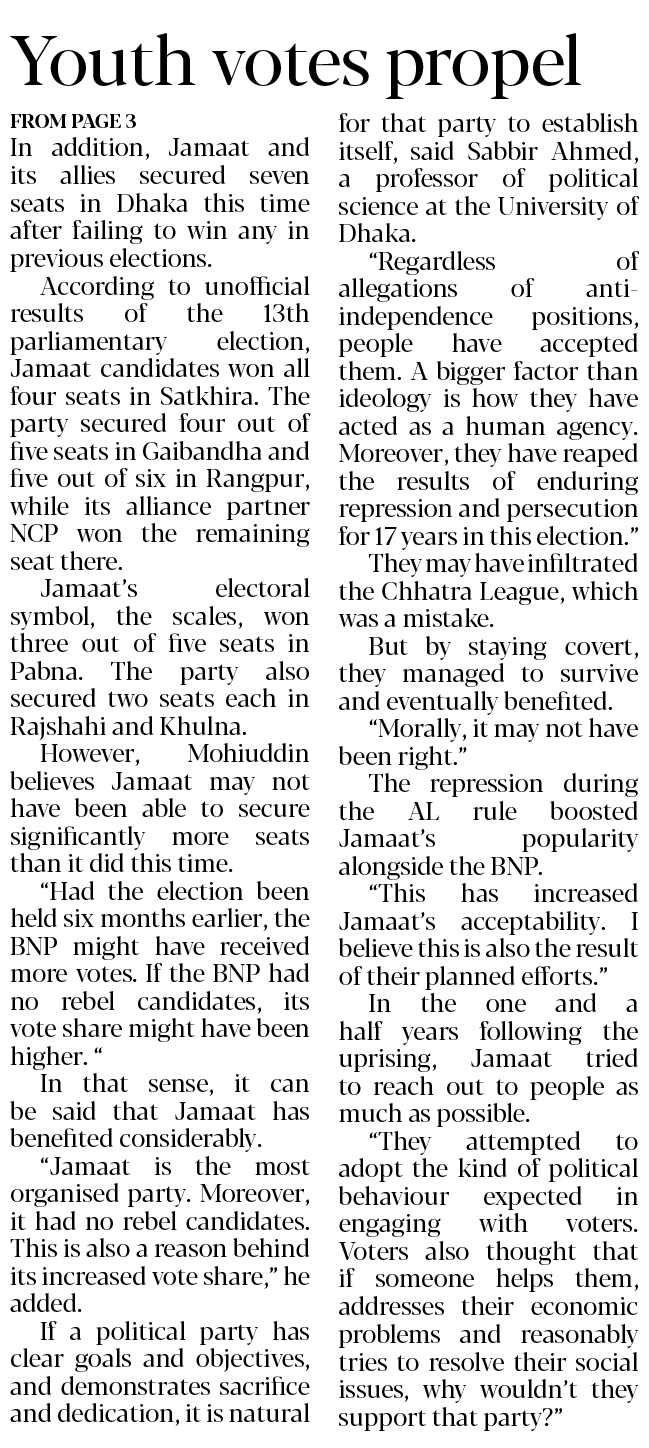 Youth votes propel

FROM PAGE 3

In addition, Jamaat and its allies secured seven seats in Dhaka this time after failing to win any in previous elections.

According to unofficial results of the 13th parliamentary election, Jamaat candidates won all four seats in Satkhira. The party secured four out of five seats in Gaibandha and five out of six in Rangpur, while its alliance partner NCP won the remaining seat there.

Jamaat's electoral symbol, the scales, won three out of five seats in Pabna. The party also secured two seats each in Rajshahi and Khulna.

However, Mohiuddin believes Jamaat may not have been able to secure significantly more seats than it did this time.

"Had the election been held six months earlier, the BNP might have received more votes. If the BNP had no rebel candidates, its vote share might have been higher. "

In that sense, it can be said that Jamaat has benefited considerably.

"Jamaat is the most organised party. Moreover, it had no rebel candidates. This is also a reason behind its increased vote share," he added.

If a political party has clear goals and objectives, and demonstrates sacrifice and dedication, it is natural for that party to establish itself, said Sabbir Ahmed, a professor of political science at the University of Dhaka.

"Regardless of allegations of anti-independence positions, people have accepted them. A bigger factor than ideology is how they have acted as a human agency. Moreover, they have reaped the results of enduring repression and persecution for 17 years in this election."

They may have infiltrated the Chhatra League, which was a mistake.

But by staying covert, they managed to survive and eventually benefited.

"Morally, it may not have been right."

The repression during the AL rule boosted Jamaat's popularity alongside the BNP.

"This has increased Jamaat's acceptability. I believe this is also the result of their planned efforts."

In the one and a half years following the uprising, Jamaat tried to reach out to people as much as possible.

"They attempted to adopt the kind of political behaviour expected in engaging with voters. Voters also thought that if someone helps them, addresses their economic problems and reasonably tries to resolve their social issues, why wouldn't they support that party?"